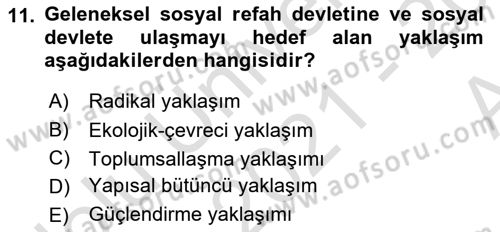 11. Geleneksel sosyal refah devletine ve sosyal devlete ulaşmayı hedef alan yaklaşım aşağıdakilerden hangisidir?

A) Radikal yaklaşım
B) Ekolojik-çevreci yaklaşım
C) Toplumsallaşma yaklaşımı
D) Yapısal bütüncü yaklaşım
E) Güçlendirme yaklaşımı

www.aofsoru.com
www.aofsoru.com
www.aofsoru.com
www.aofsoru.com